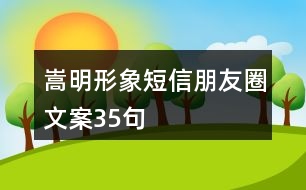 嵩明形象短信朋友圈文案35句